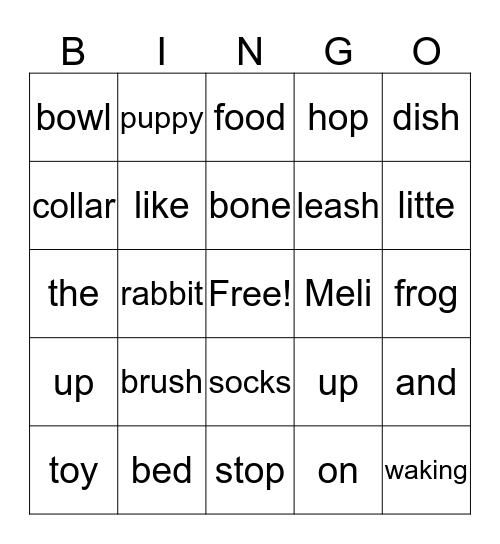 | B | I | N | G | O |
|---|---|---|---|---|
| bowl | puppy | food | hop | dish |
| collar | like | bone | leash | litte |
| the | rabbit | Free! | Meli | frog |
| up | brush | socks | up | and |
| toy | bed | stop | on | waking |